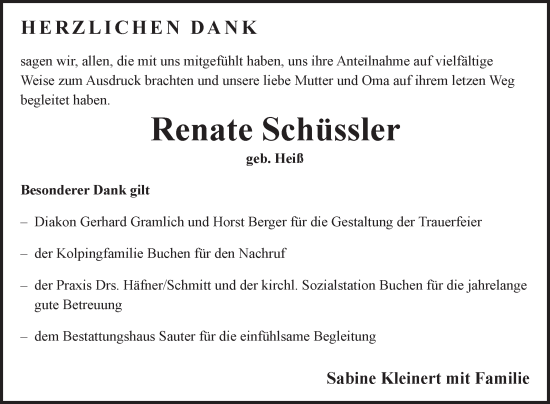 HERZLICHEN DANK

sagen wir, allen, die mit uns mitgefühlt haben, uns ihre Anteilnahme auf vielfältige Weise zum Ausdruck brachten und unsere liebe Mutter und Oma auf ihrem letzen Weg begleitet haben.

Renate Schüssler
geb. Heiß

Besonderer Dank gilt

– Diakon Gerhard Gramlich und Horst Berger für die Gestaltung der Trauerfeier

– der Kolpingfamilie Buchen für den Nachruf

– der Praxis Drs. Häfner/Schmitt und der kirchl. Sozialstation Buchen für die jahrelange gute Betreuung

– dem Bestattungshaus Sauter für die einfühlsame Begleitung

Sabine Kleinert mit Familie